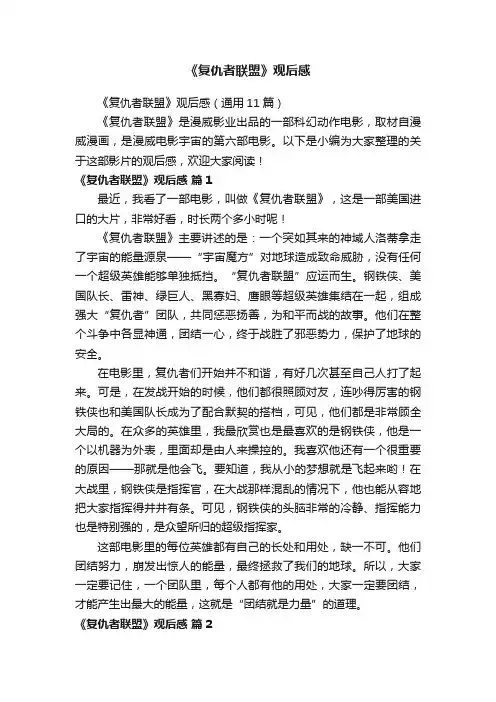 《复仇者联盟》观后感

《复仇者联盟》观后感（通用 11 篇）

《复仇者联盟》是漫威影业出品的一部科幻动作电影，取材自漫威漫画，是漫威电影宇宙的第六部电影。以下是小编为大家整理的关于这部影片的观后感，欢迎大家阅读！

《复仇者联盟》观后感 篇 1

最近，我看了一部电影，叫做《复仇者联盟》，这是一部美国进口的大片，非常好看，时长两个多小时呢！

《复仇者联盟》主要讲述的是：一个突如其来的神域人洛蒂拿走了宇宙的能量源泉——“宇宙魔方”对地球造成致命威胁，没有任何一个超级英雄能够单独抵挡。“复仇者联盟”应运而生。钢铁侠、美国队长、雷神、绿巨人、黑寡妇、鹰眼等超级英雄集结在一起，组成强大“复仇者”团队，共同惩恶扬善，为和平而战的故事。他们在整个斗争中各显神通，团结一心，终于战胜了邪恶势力，保护了地球的安全。

在电影里，复仇者们开始并不和谐，有好几次甚至自己人打了起来。可是，在发战开始的时候，他们都很照顾对友，连吵得厉害的钢铁侠也和美国队长成为了配合默契的搭档，可见，他们都是非常顾全大局的。在众多的英雄里，我最欣赏也是最喜欢的是钢铁侠，他是一个以机器为外表，里面却是由人来操控的。我喜欢他还有一个很重要的原因——那就是他会飞。要知道，我从小的梦想就是飞起来哟！在大战里，钢铁侠是指挥官，在大战那样混乱的情况下，他也能从容地把大家指挥得井井有条。可见，钢铁侠的头脑非常的冷静、指挥能力也是特别强的，是众望所归的超级指挥家。

这部电影里的每位英雄都有自己的长处和用处，缺一不可。他们团结努力，崩发出惊人的能量，最终拯救了我们的地球。所以，大家一定要记住，一个团队里，每个人都有他的用处，大家一定要团结，才能产生出最大的能量，这就是“团结就是力量”的道理。

《复仇者联盟》观后感 篇 2